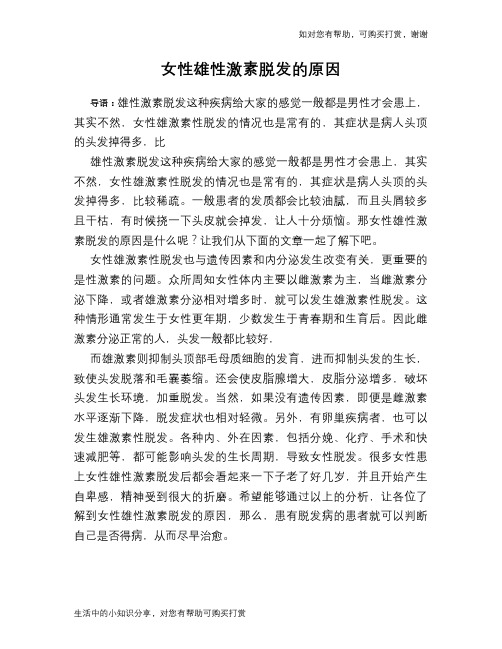 如对您有帮助，可购买打赏，谢谢

女性雄性激素脱发的原因

导语：雄性激素脱发这种疾病给大家的感觉一般都是男性才会患上，其实不然，女性雄激素性脱发的情况也是常有的，其症状是病人头顶的头发掉得多，比

雄性激素脱发这种疾病给大家的感觉一般都是男性才会患上，其实不然，女性雄激素性脱发的情况也是常有的，其症状是病人头顶的头发掉得多，比较稀疏。一般患者的发质都会比较油腻，而且头屑较多且干枯，有时候挠一下头皮就会掉发，让人十分烦恼。那女性雄性激素脱发的原因是什么呢？让我们从下面的文章一起了解下吧。

女性雄激素性脱发也与遗传因素和内分泌发生改变有关，更重要的是性激素的问题。众所周知女性体内主要以雌激素为主，当雌激素分泌下降，或者雄激素分泌相对增多时，就可以发生雄激素性脱发。这种情形通常发生于女性更年期，少数发生于青春期和生育后。因此雌激素分泌正常的人，头发一般都比较好。

而雄激素则抑制头顶部毛母质细胞的发育，进而抑制头发的生长，致使头发脱落和毛囊萎缩。还会使皮脂腺增大，皮脂分泌增多，破坏头发生长环境，加重脱发。当然，如果没有遗传因素，即便是雌激素水平逐渐下降，脱发症状也相对轻微。另外，有卵巢疾病者，也可以发生雄激素性脱发。各种内、外在因素，包括分娩、化疗、手术和快速减肥等，都可能影响头发的生长周期，导致女性脱发。很多女性患上女性雄性激素脱发后都会看起来一下子老了好几岁，并且开始产生自卑感，精神受到很大的折磨。希望能够通过以上的分析，让各位了解到女性雄性激素脱发的原因，那么，患有脱发病的患者就可以判断自己是否得病，从而尽早治愈。

生活中的小知识分享，对您有帮助可购买打赏